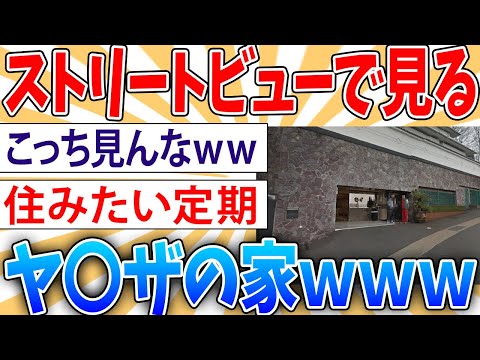 ストリートビューで見る

こっち見んなｗｗ

住みたい定期

ヤ〇ザの家ｗｗｗ